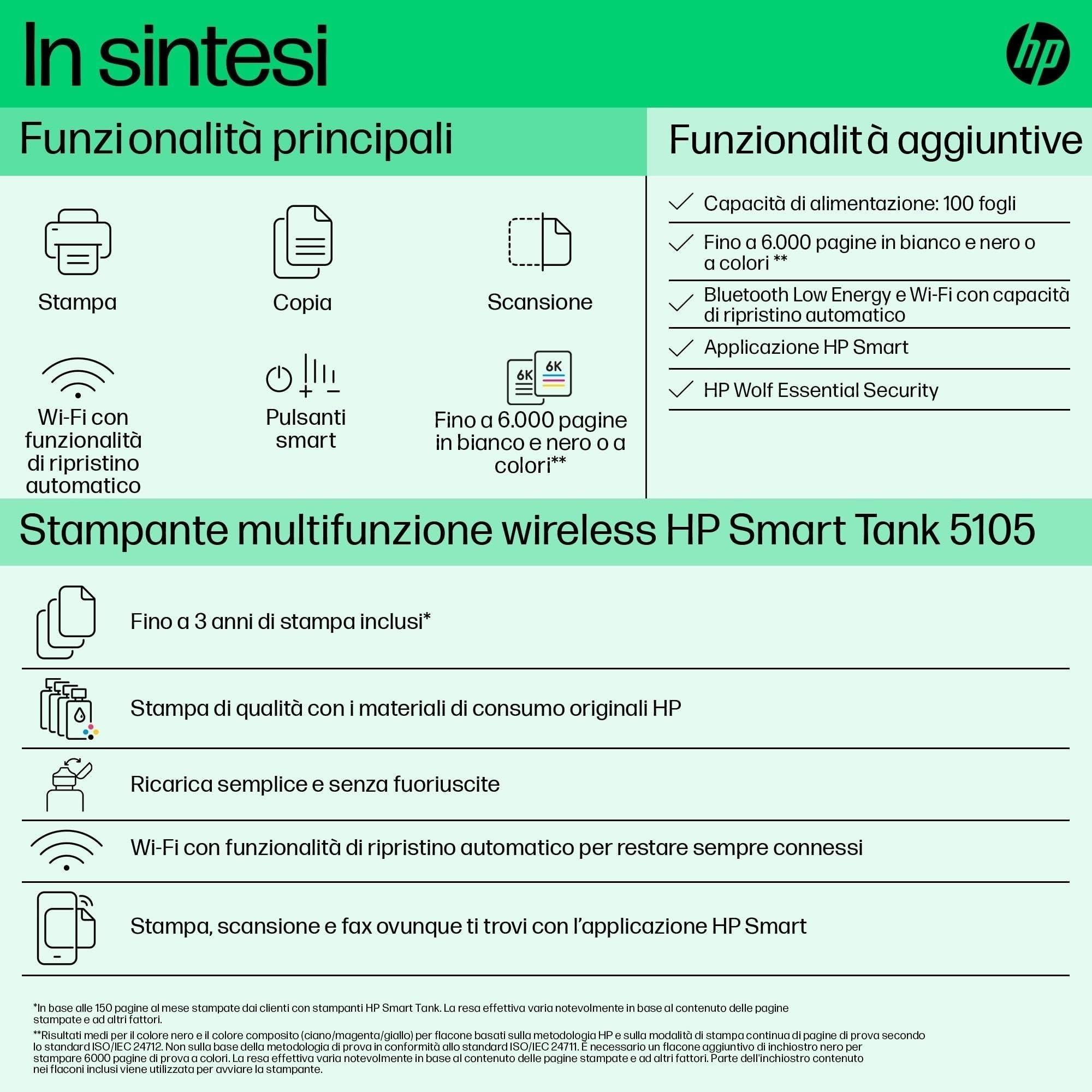 In sintesi

hp

Funzionalità principali

Stampa

Copia

Scansione

Wi-Fi con funzionalità di ripristino automatico

Pulsanti smart

6K 6K

Fino a 6.000 pagine in bianco e nero o a colori**

Funzionalità aggiuntive

Capacità di alimentazione: 100 fogli

Fino a 6.000 pagine in bianco e nero o a colori **

Bluetooth Low Energy e Wi-Fi con capacità di ripristino automatico

Applicazione HP Smart

HP Wolf Essential Security

Stampante multifunzione wireless HP Smart Tank 5105

Fino a 3 anni di stampa inclusi*

Stampa di qualità con i materiali di consumo originali HP

Ricarica semplice e senza fuoriuscite

Wi-Fi con funzionalità di ripristino automatico per restare sempre connessi

Stampa, scansione e fax ovunque ti trovi con l'applicazione HP Smart

*In base alle 150 pagine al mese stampate dai clienti con stampanti HP Smart Tank. La resa effettiva varia notevolmente in base al contenuto delle pagine stampate e ad altri fattori.

**Risultati medi per il colore nero e il colore composito (ciano/magenta/giallo) per flacone basati sulla metodologia HP e sulla modalità di stampa continua di pagine di prova secondo lo standard ISO/IEC 24712. Non sulla base della metodologia di prova in conformità allo standard ISO/IEC 24711. È necessario un flacone aggiuntivo di inchiostro nero per stampare 6000 pagine di prova a colori. La resa effettiva varia notevolmente in base al contenuto delle pagine stampate e ad altri fattori. Parte dell'inchiostro contenuto nei flaconi inclusi viene utilizzata per avviare la stampante.